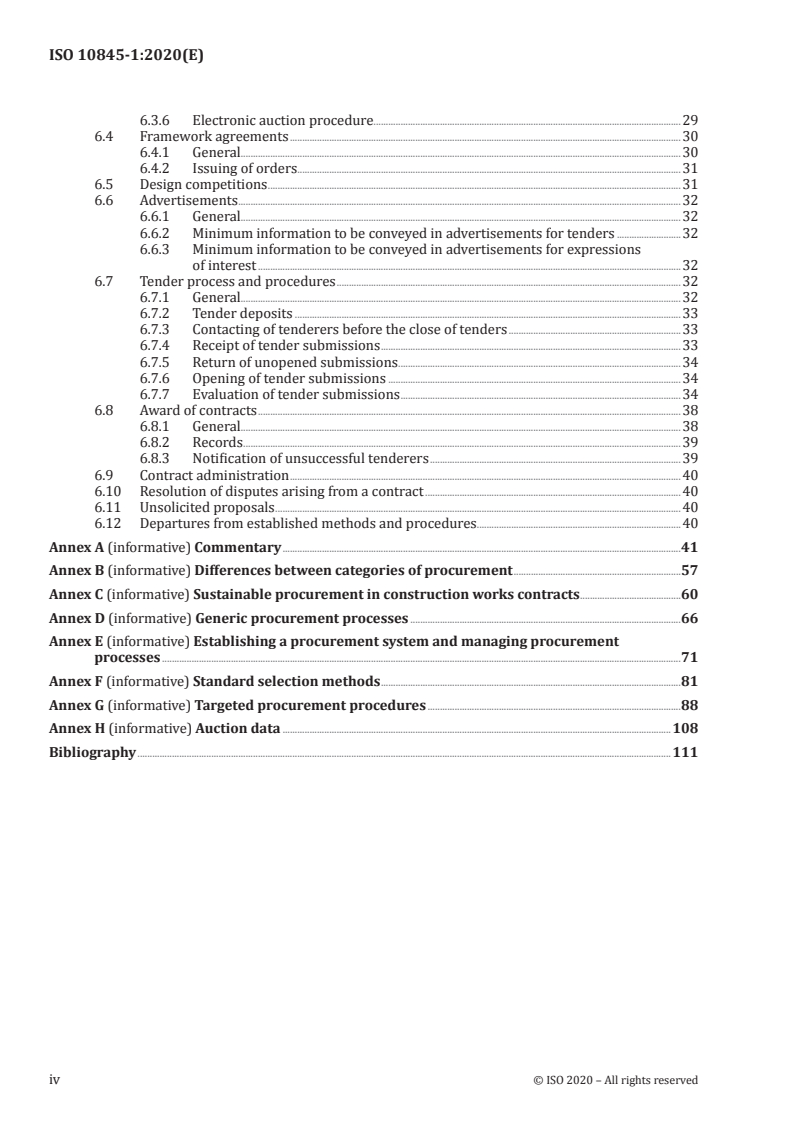 ISO 10845-1:2020(E)

6.3.6 Electronic auction procedure 29
6.4 Framework agreements 30
6.4.1 General 30
6.4.2 Issuing of orders 31
6.5 Design competitions 31
6.6 Advertisements 32
6.6.1 General 32
6.6.2 Minimum information to be conveyed in advertisements for tenders 32
6.6.3 Minimum information to be conveyed in advertisements for expressions of interest 32
6.7 Tender process and procedures 32
6.7.1 General 32
6.7.2 Tender deposits 33
6.7.3 Contacting of tenderers before the close of tenders 33
6.7.4 Receipt of tender submissions 33
6.7.5 Return of unopened submissions 34
6.7.6 Opening of tender submissions 34
6.7.7 Evaluation of tender submissions 34
6.8 Award of contracts 38
6.8.1 General 38
6.8.2 Records 39
6.8.3 Notification of unsuccessful tenderers 39
6.9 Contract administration 40
6.10 Resolution of disputes arising from a contract 40
6.11 Unsolicited proposals 40
6.12 Departures from established methods and procedures 40

Annex A (informative) Commentary 41

Annex B (informative) Differences between categories of procurement 57

Annex C (informative) Sustainable procurement in construction works contracts 60

Annex D (informative) Generic procurement processes 66

Annex E (informative) Establishing a procurement system and managing procurement processes 71

Annex F (informative) Standard selection methods 81

Annex G (informative) Targeted procurement procedures 88

Annex H (informative) Auction data 108

Bibliography 111

iv © ISO 2020 – All rights reserved